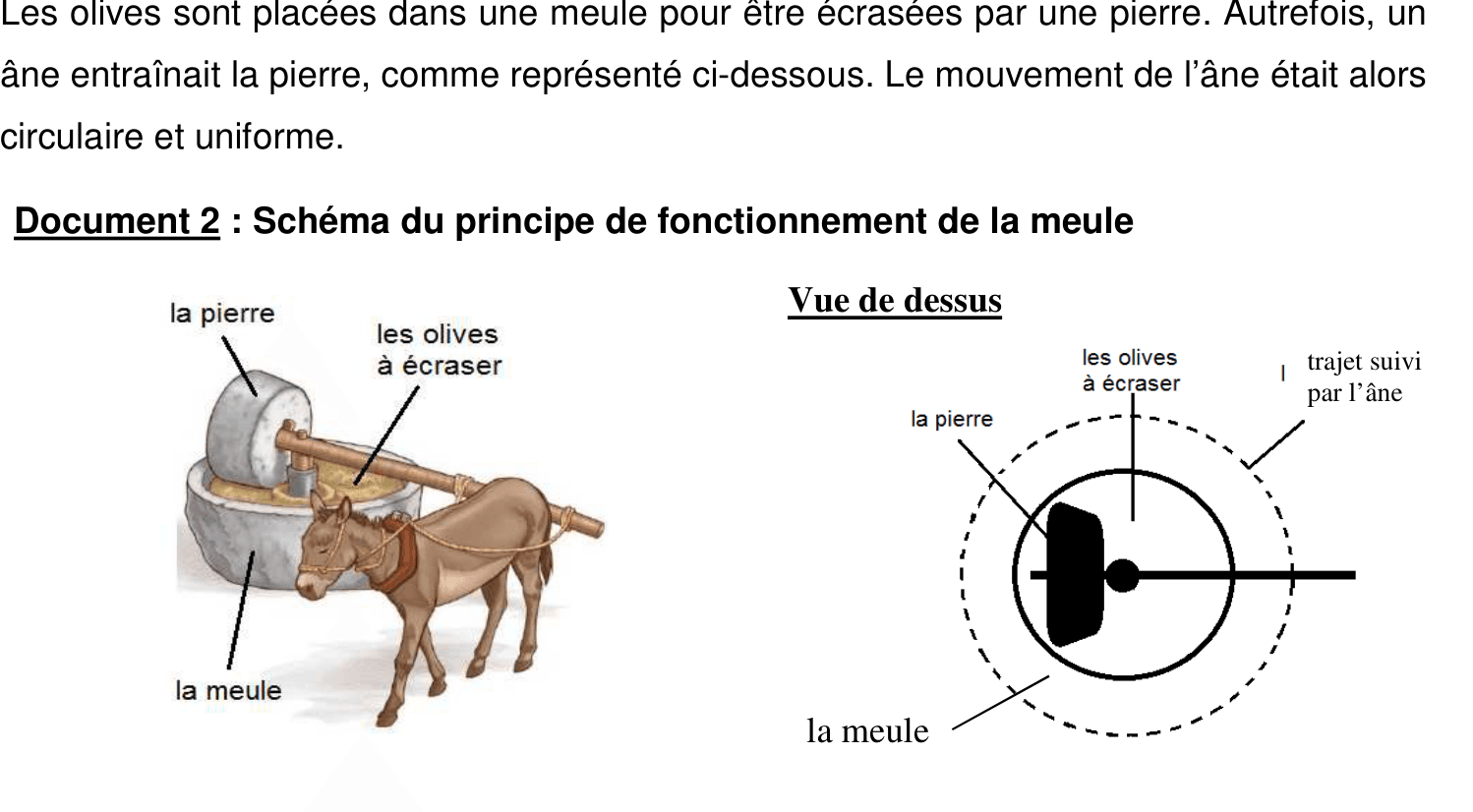 Les olives sont placées dans une meule pour être écrasées par une pierre. Autrefois, un âne entraînait la pierre, comme représenté ci-dessous. Le mouvement de l'âne était alors circulaire et uniforme.

Document 2 : Schéma du principe de fonctionnement de la meule

la pierre

les olives à écraser

la meule

Vue de dessus

les olives à écraser

trajet suivi par l'âne

la pierre

la meule